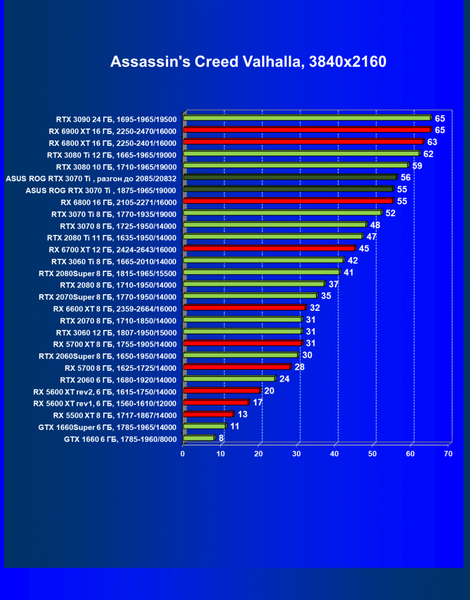 Assassin's Creed Valhalla, 3840x2160

RTX 3090 24 ГБ, 1695-1965/19500 65
RX 6900 XT 16 ГБ, 2250-2470/16000 65
RX 6800 XT 16 ГБ, 2250-2401/16000 63
RTX 3080 Ti 12 ГБ, 1665-1965/19000 62
RTX 3080 10 ГБ, 1710-1965/19000 59
ASUS ROG RTX 3070 Ti , разгон до 2085/20832 56
ASUS ROG RTX 3070 Ti , 1875-1965/19000 55
RX 6800 16 ГБ, 2105-2271/16000 55
RTX 3070 Ti 8 ГБ, 1770-1935/19000 52
RTX 3070 8 ГБ, 1725-1950/14000 48
RTX 2080 Ti 11 ГБ, 1635-1950/14000 47
RX 6700 XT 12 ГБ, 2424-2643/16000 45
RTX 3060 Ti 8 ГБ, 1665-2010/14000 42
RTX 2080Super 8 ГБ, 1815-1965/15500 41
RTX 2080 8 ГБ, 1710-1950/14000 37
RTX 2070Super 8 ГБ, 1770-1950/14000 35
RX 6600 XT 8 ГБ, 2359-2664/16000 32
RTX 2070 8 ГБ, 1710-1850/14000 31
RTX 3060 12 ГБ, 1807-1950/15000 31
RX 5700 XT 8 ГБ, 1755-1905/14000 31
RTX 2060Super 8 ГБ, 1650-1950/14000 30
RX 5700 8 ГБ, 1625-1725/14000 28
RTX 2060 6 ГБ, 1680-1920/14000 24
RX 5600 XT rev2, 6 ГБ, 1615-1750/14000 20
RX 5600 XT rev1, 6 ГБ, 1560-1610/12000 17
RX 5500 XT 8 ГБ, 1717-1867/14000 13
GTX 1660Super 6 ГБ, 1785-1965/14000 11
GTX 1660 6 ГБ, 1785-1960/8000 8

0 10 20 30 40 50 60 70